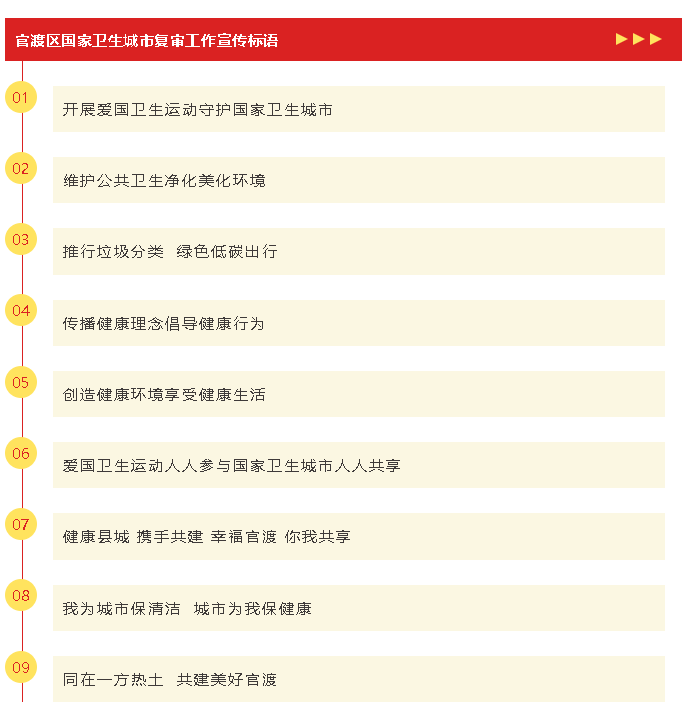 官渡区国家卫生城市复审工作宣传标语

01
开展爱国卫生运动守护国家卫生城市

02
维护公共卫生净化美化环境

03
推行垃圾分类 绿色低碳出行

04
传播健康理念倡导健康行为

05
创造健康环境享受健康生活

06
爱国卫生运动人人参与国家卫生城市人人共享

07
健康县城 携手共建 幸福官渡 你我共享

08
我为城市保清洁 城市为我保健康

09
同在一方热土 共建美好官渡